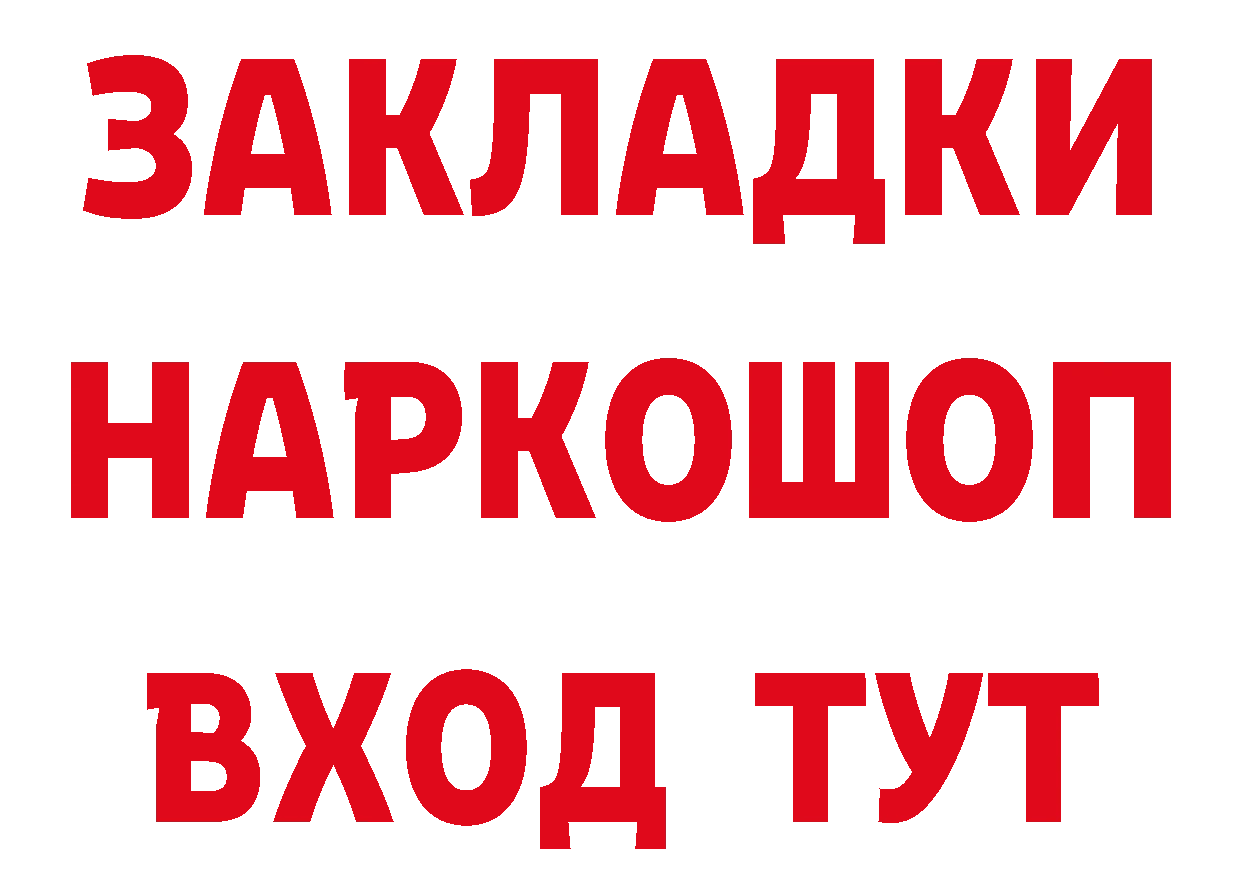 ЗАКЛАДКИ
НАРКОШОП
ВХОД ТУТ